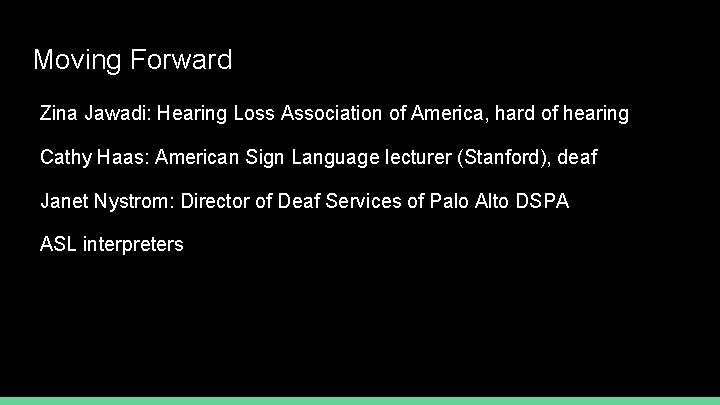 Moving Forward

Zina Jawadi: Hearing Loss Association of America, hard of hearing

Cathy Haas: American Sign Language lecturer (Stanford), deaf

Janet Nystrom: Director of Deaf Services of Palo Alto DSPA

ASL interpreters